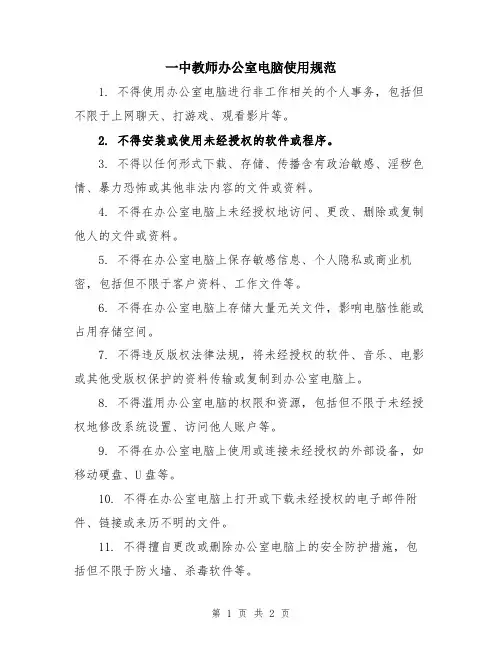 一中教师办公室电脑使用规范

1. 不得使用办公室电脑进行非工作相关的个人事务，包括但不限于上网聊天、打游戏、观看影片等。

2. 不得安装或使用未经授权的软件或程序。

3. 不得以任何形式下载、存储、传播含有政治敏感、淫秽色情、暴力恐怖或其他非法内容的文件或资料。

4. 不得在办公室电脑上未经授权地访问、更改、删除或复制他人的文件或资料。

5. 不得在办公室电脑上保存敏感信息、个人隐私或商业机密，包括但不限于客户资料、工作文件等。

6. 不得在办公室电脑上存储大量无关文件，影响电脑性能或占用存储空间。

7. 不得违反版权法律法规，将未经授权的软件、音乐、电影或其他受版权保护的资料传输或复制到办公室电脑上。

8. 不得滥用办公室电脑的权限和资源，包括但不限于未经授权地修改系统设置、访问他人账户等。

9. 不得在办公室电脑上使用或连接未经授权的外部设备，如移动硬盘、U盘等。

10. 不得在办公室电脑上打开或下载未经授权的电子邮件附件、链接或来历不明的文件。

11. 不得擅自更改或删除办公室电脑上的安全防护措施，包括但不限于防火墙、杀毒软件等。

第 1 页 共 2 页